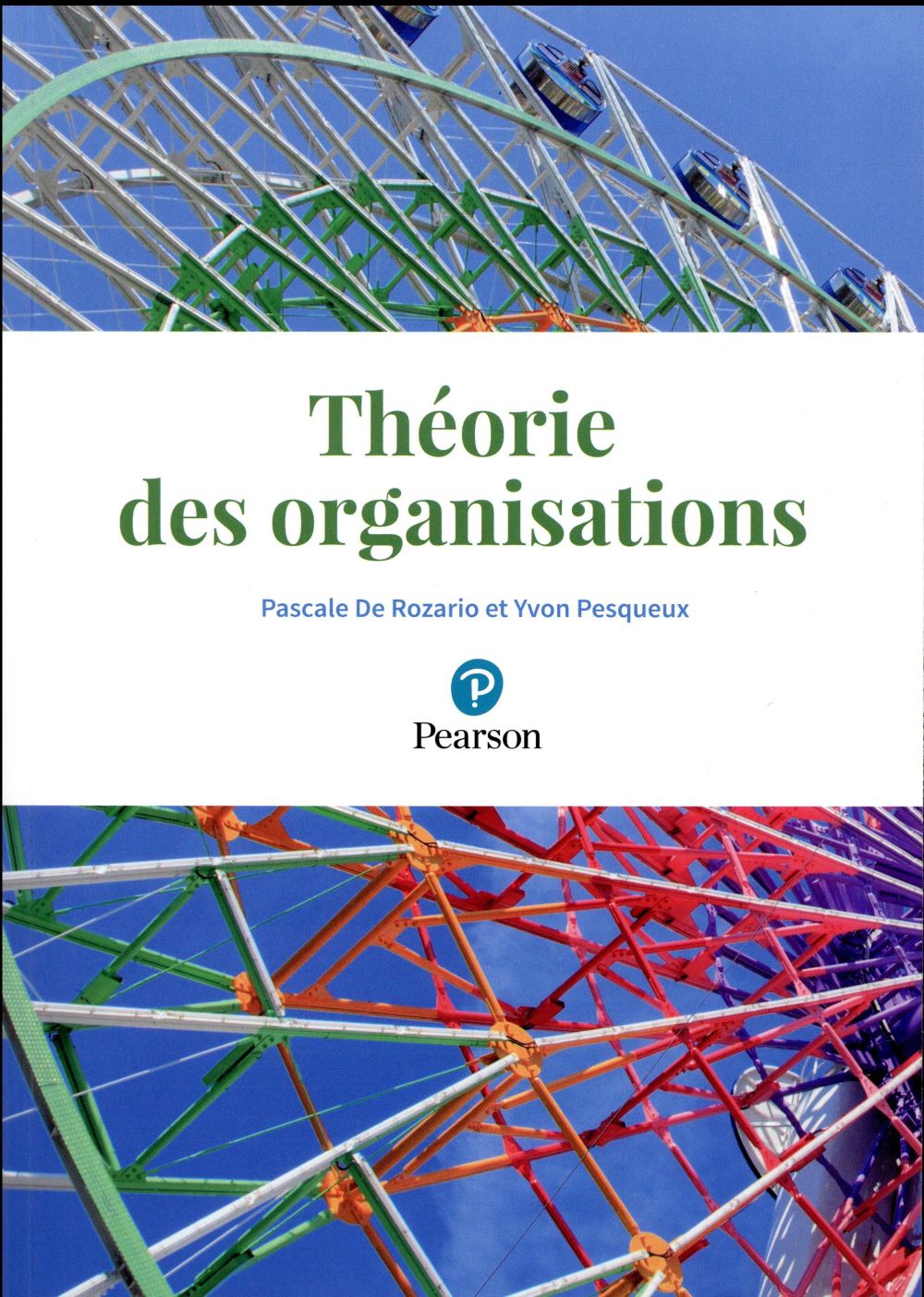 Théorie des organisations

Pascale De Rozario et Yvon Pesqueux

Pearson